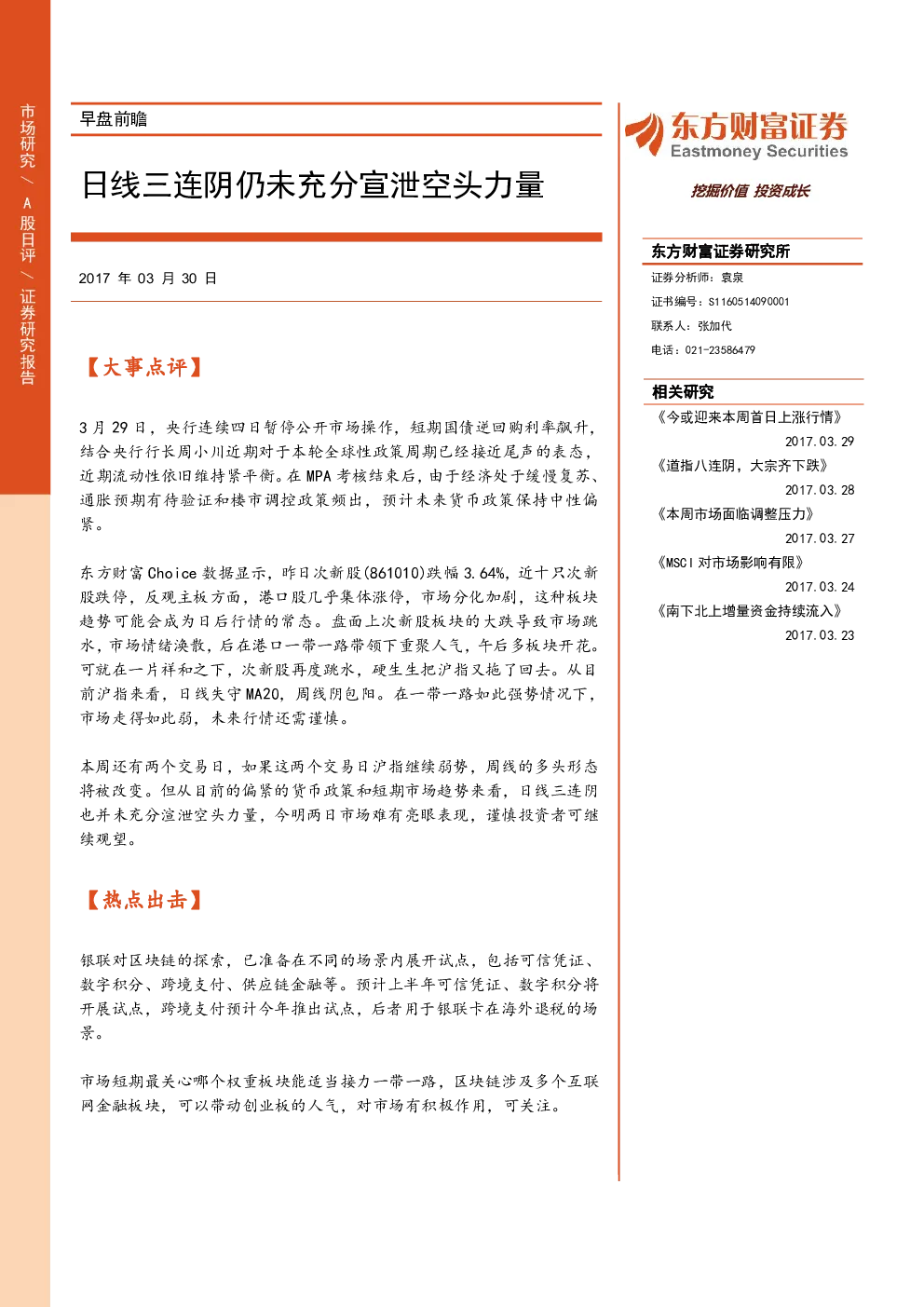 市场研究／A股日评／证券研究报告

早盘前瞻

日线三连阴仍未充分宣泄空头力量

2017年03月30日

【大事点评】

3月29日，央行连续四日暂停公开市场操作，短期国债逆回购利率飙升，结合央行行长周小川近期对于本轮全球性政策周期已经接近尾声的表态，近期流动性依旧维持紧平衡。在MPA考核结束后，由于经济处于缓慢复苏、通胀预期有待验证和楼市调控政策频出，预计未来货币政策保持中性偏紧。

东方财富Choice数据显示，昨日次新股(861010)跌幅3.64%，近十只次新股跌停，反观主板方面，港口股几乎集体涨停，市场分化加剧，这种板块趋势可能会成为日后行情的常态。盘面上次新股板块的大跌导致市场跳水，市场情绪涣散，后在港口一带一路带领下重聚人气，午后多板块开花。可就在一片祥和之下，次新股再度跳水，硬生生把沪指又拖了回去。从目前沪指来看，日线失守MA20，周线阴包阳。在一带一路如此强势情况下，市场走得如此弱，未来行情还需谨慎。

本周还有两个交易日，如果这两个交易日沪指继续弱势，周线的多头形态将被改变。但从目前的偏紧的货币政策和短期市场趋势来看，日线三连阴也并未充分渲泄空头力量，今明两日市场难有亮眼表现，谨慎投资者可继续观望。

【热点出击】

银联对区块链的探索，已准备在不同的场景内展开试点，包括可信凭证、数字积分、跨境支付、供应链金融等。预计上半年可信凭证、数字积分将开展试点，跨境支付预计今年推出试点，后者用于银联卡在海外退税的场景。

市场短期最关心哪个权重板块能适当接力一带一路，区块链涉及多个互联网金融板块，可以带动创业板的人气，对市场有积极作用，可关注。

东方财富证券
Eastmoney Securities
挖掘价值 投资成长

东方财富证券研究所
证券分析师：袁泉
证书编号：S1160514090001
联系人：张加代
电话：021-23586479

相关研究
《今或迎来本周首日上涨行情》
2017.03.29
《道指八连阴，大宗齐下跌》
2017.03.28
《本周市场面临调整压力》
2017.03.27
《MSCI对市场影响有限》
2017.03.24
《南下北上增量资金持续流入》
2017.03.23